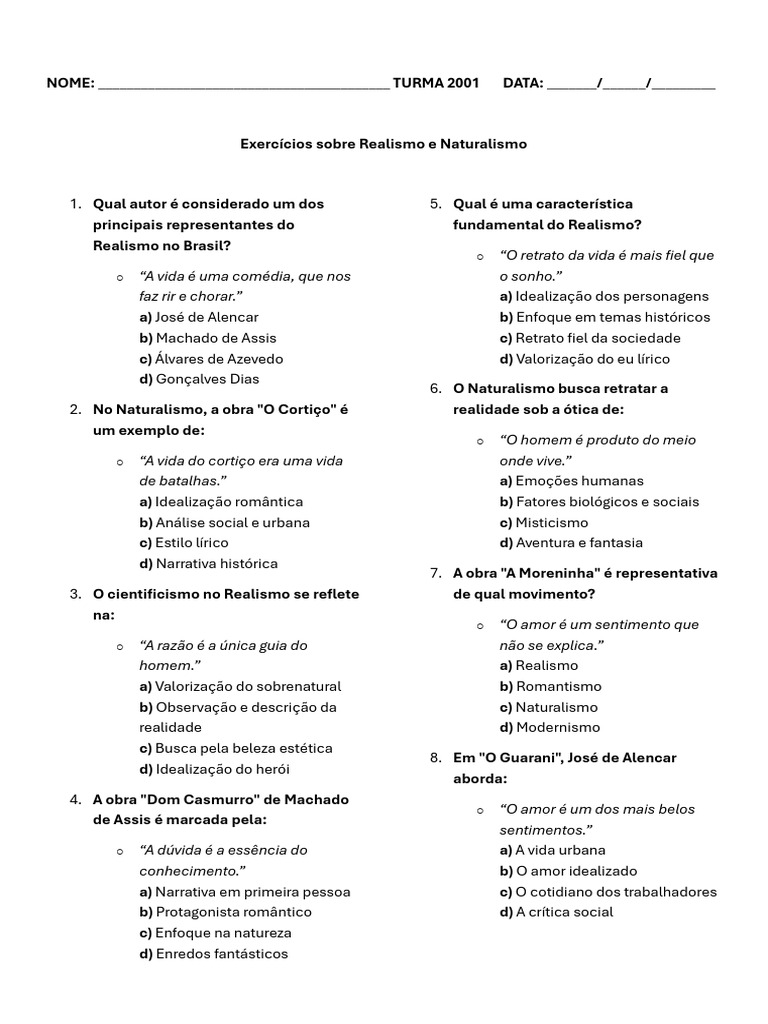 NOME: ____ TURMA 2001 DATA: ____/____/____

Exercícios sobre Realismo e Naturalismo

1. Qual autor é considerado um dos principais representantes do Realismo no Brasil?

o "A vida é uma comédia, que nos faz rir e chorar."
a) José de Alencar
b) Machado de Assis
c) Álvares de Azevedo
d) Gonçalves Dias

2. No Naturalismo, a obra "O Cortiço" é um exemplo de:

o "A vida do cortiço era uma vida de batalhas."
a) Idealização romântica
b) Análise social e urbana
c) Estilo lírico
d) Narrativa histórica

3. O cientificismo no Realismo se reflete na:

o "A razão é a única guia do homem."
a) Valorização do sobrenatural
b) Observação e descrição da realidade
c) Busca pela beleza estética
d) Idealização do herói

4. A obra "Dom Casmurro" de Machado de Assis é marcada pela:

o "A dúvida é a essência do conhecimento."
a) Narrativa em primeira pessoa
b) Protagonista romântico
c) Enfoque na natureza
d) Enredos fantásticos

5. Qual é uma característica fundamental do Realismo?

o "O retrato da vida é mais fiel que o sonho."
a) Idealização dos personagens
b) Enfoque em temas históricos
c) Retrato fiel da sociedade
d) Valorização do eu lírico

6. O Naturalismo busca retratar a realidade sob a ótica de:

o "O homem é produto do meio onde vive."
a) Emoções humanas
b) Fatores biológicos e sociais
c) Misticismo
d) Aventura e fantasia

7. A obra "A Moreninha" é representativa de qual movimento?

o "O amor é um sentimento que não se explica."
a) Realismo
b) Romantismo
c) Naturalismo
d) Modernismo

8. Em "O Guarani", José de Alencar aborda:

o "O amor é um dos mais belos sentimentos."
a) A vida urbana
b) O amor idealizado
c) O cotidiano dos trabalhadores
d) A crítica social